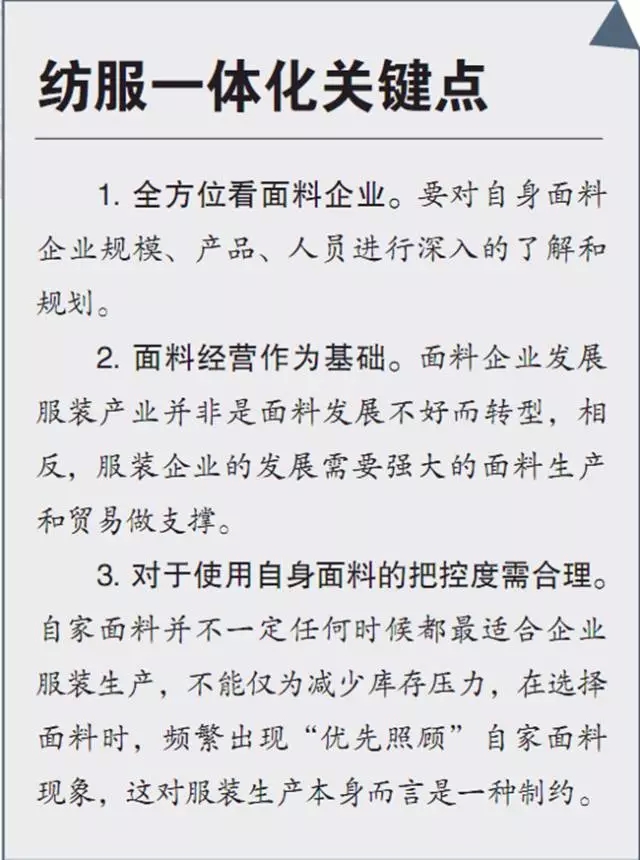 纺服一体化关键点

1. 全方位看面料企业。要对自身面料企业规模、产品、人员进行深入的了解和规划。

2. 面料经营作为基础。面料企业发展服装产业并非是面料发展不好而转型，相反，服装企业的发展需要强大的面料生产和贸易做支撑。

3. 对于使用自身面料的把控度需合理。自家面料并不一定任何时候都最适合企业服装生产，不能仅为减少库存压力，在选择面料时，频繁出现“优先照顾”自家面料现象，这对服装生产本身而言是一种制约。